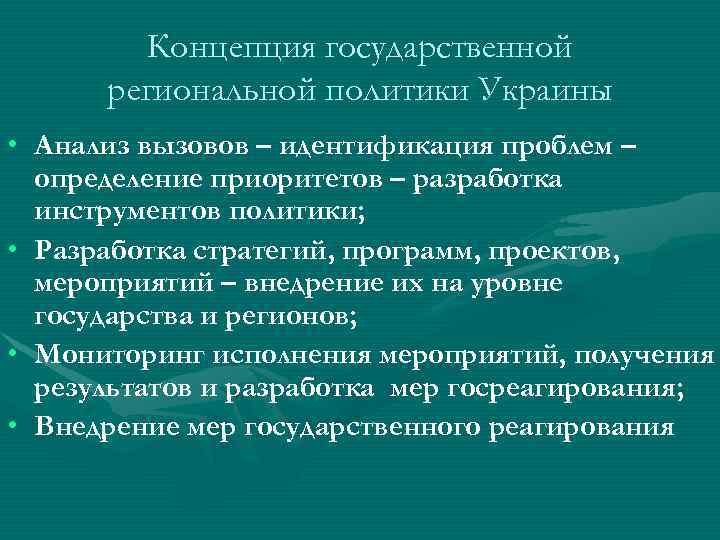 Концепция государственной региональной политики Украины

• Анализ вызовов – идентификация проблем – определение приоритетов – разработка инструментов политики;
• Разработка стратегий, программ, проектов, мероприятий – внедрение их на уровне государства и регионов;
• Мониторинг исполнения мероприятий, получения результатов и разработка мер госреагирования;
• Внедрение мер государственного реагирования